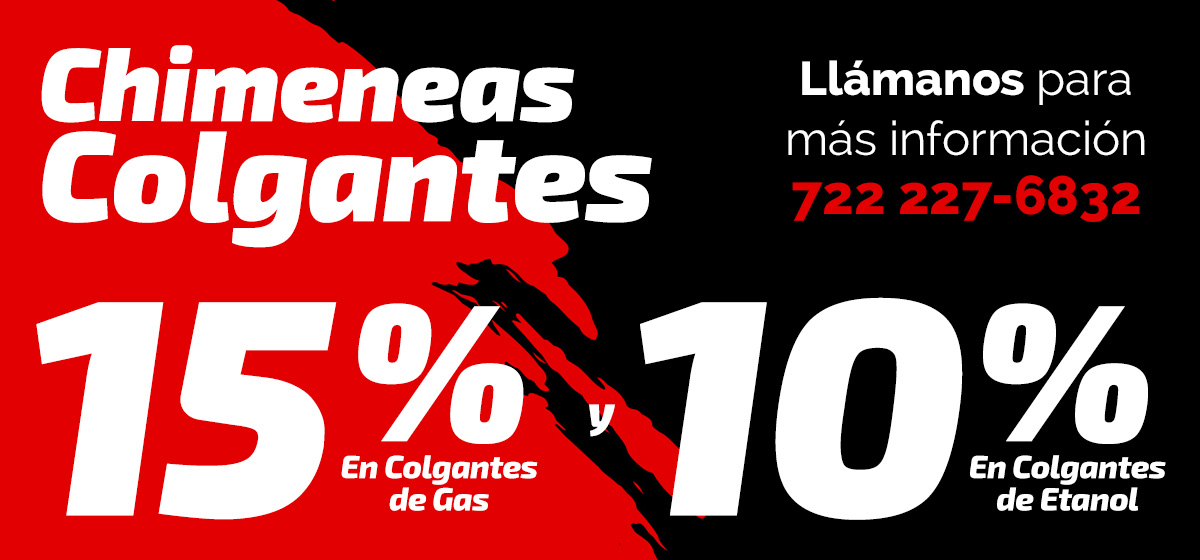 Chimeneas Colgantes

Llámanos para más información
722 227-6832

15%
En Colgantes de Gas

y

10%
En Colgantes de Etanol